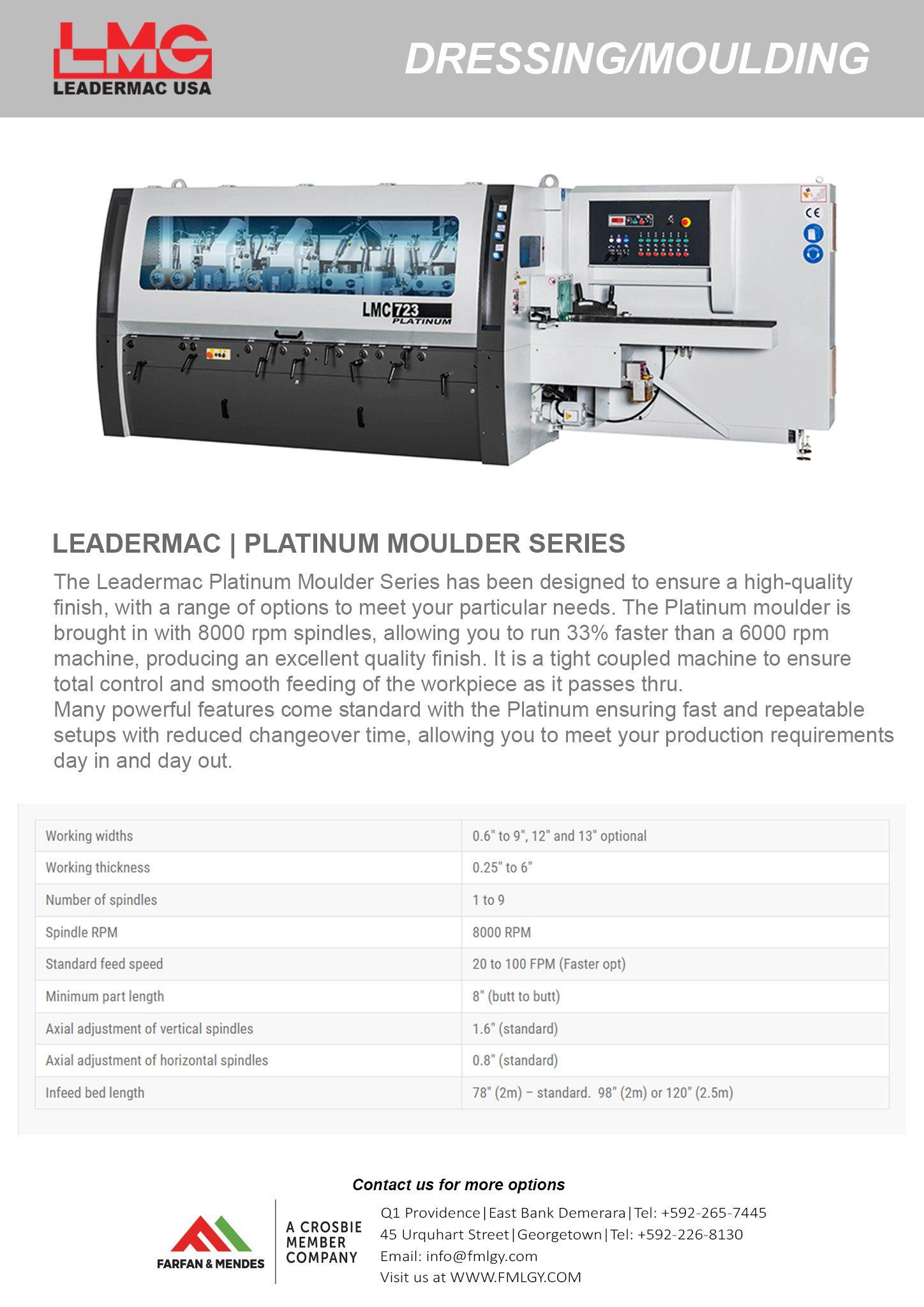 LMC
LEADERMAC USA

DRESSING/MOULDING

LMC 723
PLATINUM

LEADERMAC | PLATINUM MOULDER SERIES

The Leadermac Platinum Moulder Series has been designed to ensure a high-quality finish, with a range of options to meet your particular needs. The Platinum moulder is brought in with 8000 rpm spindles, allowing you to run 33% faster than a 6000 rpm machine, producing an excellent quality finish. It is a tight coupled machine to ensure total control and smooth feeding of the workpiece as it passes thru.
Many powerful features come standard with the Platinum ensuring fast and repeatable setups with reduced changeover time, allowing you to meet your production requirements day in and day out.

| Working widths | 0.6" to 9", 12" and 13" optional |
|---|---|
| Working thickness | 0.25" to 6" |
| Number of spindles | 1 to 9 |
| Spindle RPM | 8000 RPM |
| Standard feed speed | 20 to 100 FPM (Faster opt) |
| Minimum part length | 8" (butt to butt) |
| Axial adjustment of vertical spindles | 1.6" (standard) |
| Axial adjustment of horizontal spindles | 0.8" (standard) |
| Infeed bed length | 78" (2m) – standard. 98" (2m) or 120" (2.5m) |

Contact us for more options

FARFAN & MENDES

A CROSBIE
MEMBER
COMPANY

Q1 Providence|East Bank Demerara|Tel: +592-265-7445
45 Urquhart Street|Georgetown|Tel: +592-226-8130
Email: info@fmlgy.com
Visit us at WWW.FMLGY.COM